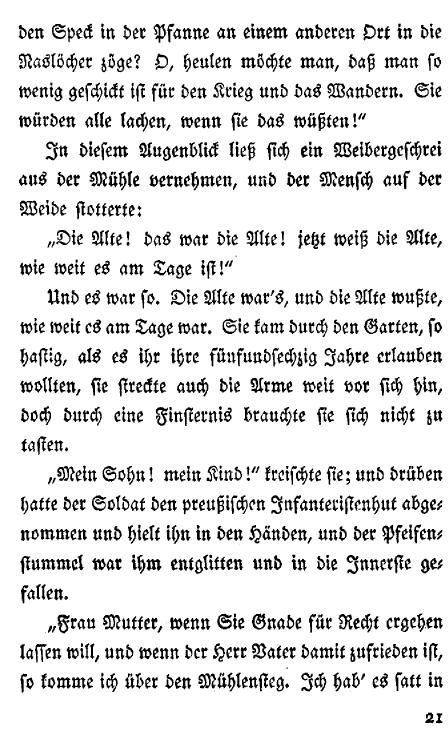 den Speck in der Pfanne an einem anderen Ort in die Naslöcher zöge? O, heulen möchte man, daß man so wenig geschickt ist für den Krieg und das Wandern. Sie würden alle lachen, wenn sie das wüßten!"

In diesem Augenblick ließ sich ein Weibergeschrei aus der Mühle vernehmen, und der Mensch auf der Weide stotterte:

„Die Alte! das war die Alte! jetzt weiß die Alte, wie weit es am Tage ist!"

Und es war so. Die Alte war's, und die Alte wußte, wie weit es am Tage war. Sie kam durch den Garten, so hastig, als es ihr ihre fünfundsechzig Jahre erlauben wollten, sie streckte auch die Arme weit vor sich hin, doch durch eine Finsternis brauchte sie sich nicht zu tasten.

„Mein Sohn! mein Kind!" kreischte sie; und drüben hatte der Soldat den preußischen Infanteristenhut abgenommen und hielt ihn in den Händen, und der Pfeifenstummel war ihm entglitten und in die Innerste gefallen.

„Frau Mutter, wenn Sie Gnade für Recht ergehen lassen will, und wenn der Herr Vater damit zufrieden ist, so komme ich über den Mühlensteg. Ich hab' es satt in

21